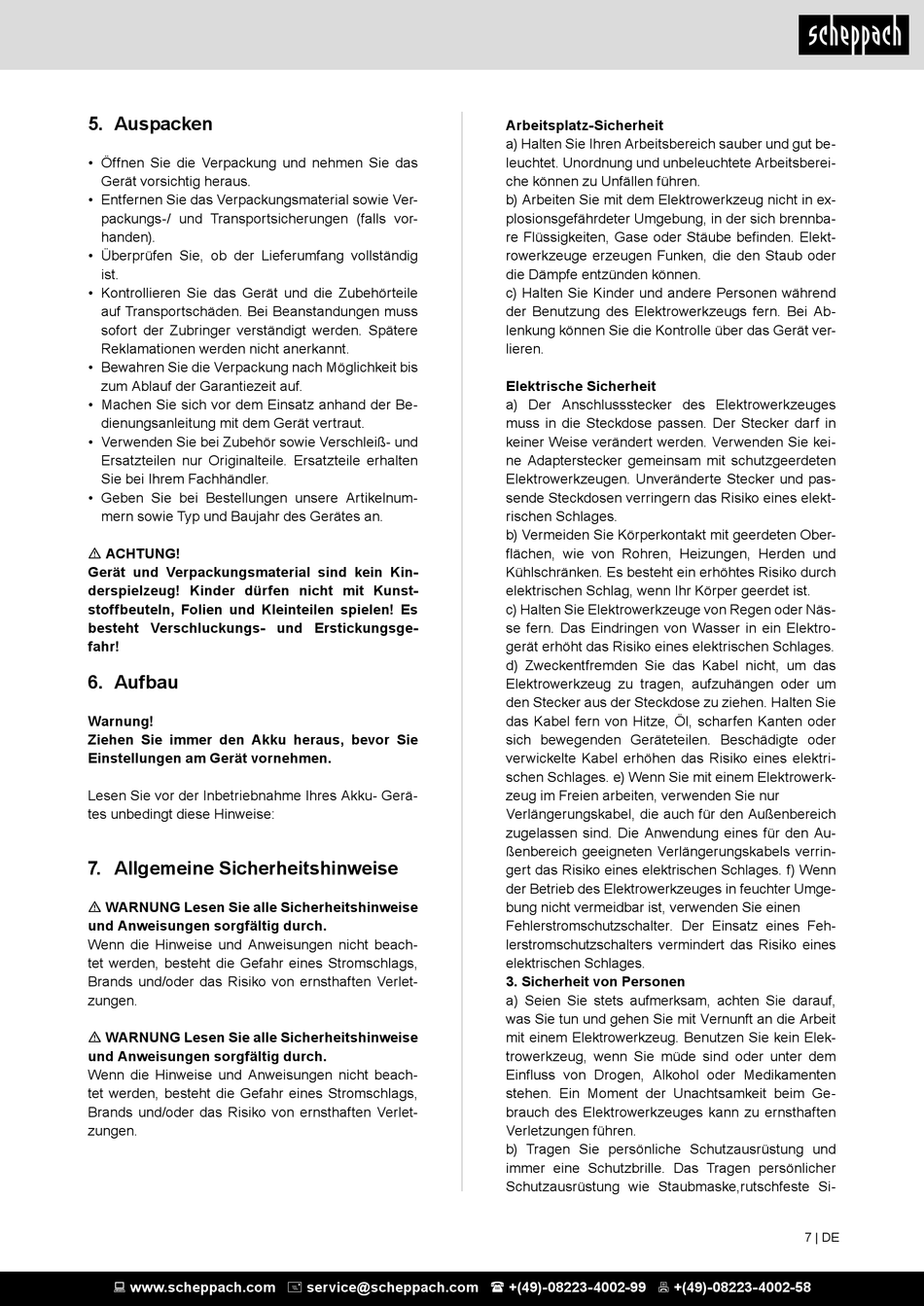 scheppach

5. Auspacken

• Öffnen Sie die Verpackung und nehmen Sie das Gerät vorsichtig heraus.
• Entfernen Sie das Verpackungsmaterial sowie Verpackungs-/ und Transportsicherungen (falls vorhanden).
• Überprüfen Sie, ob der Lieferumfang vollständig ist.
• Kontrollieren Sie das Gerät und die Zubehörteile auf Transportschäden. Bei Beanstandungen muss sofort der Zubringer verständigt werden. Spätere Reklamationen werden nicht anerkannt.
• Bewahren Sie die Verpackung nach Möglichkeit bis zum Ablauf der Garantiezeit auf.
• Machen Sie sich vor dem Einsatz anhand der Bedienungsanleitung mit dem Gerät vertraut.
• Verwenden Sie bei Zubehör sowie Verschleiß- und Ersatzteilen nur Originalteile. Ersatzteile erhalten Sie bei Ihrem Fachhändler.
• Geben Sie bei Bestellungen unsere Artikelnummern sowie Typ und Baujahr des Gerätes an.

⚠ ACHTUNG!
Gerät und Verpackungsmaterial sind kein Kinderspielzeug! Kinder dürfen nicht mit Kunststoffbeuteln, Folien und Kleinteilen spielen! Es besteht Verschluckungs- und Erstickungsgefahr!

6. Aufbau

Warnung!
Ziehen Sie immer den Akku heraus, bevor Sie Einstellungen am Gerät vornehmen.

Lesen Sie vor der Inbetriebnahme Ihres Akku- Gerätes unbedingt diese Hinweise:

7. Allgemeine Sicherheitshinweise

⚠ WARNUNG Lesen Sie alle Sicherheitshinweise und Anweisungen sorgfältig durch.
Wenn die Hinweise und Anweisungen nicht beachtet werden, besteht die Gefahr eines Stromschlags, Brands und/oder das Risiko von ernsthaften Verletzungen.

⚠ WARNUNG Lesen Sie alle Sicherheitshinweise und Anweisungen sorgfältig durch.
Wenn die Hinweise und Anweisungen nicht beachtet werden, besteht die Gefahr eines Stromschlags, Brands und/oder das Risiko von ernsthaften Verletzungen.

Arbeitsplatz-Sicherheit
a) Halten Sie Ihren Arbeitsbereich sauber und gut beleuchtet. Unordnung und unbeleuchtete Arbeitsbereiche können zu Unfällen führen.
b) Arbeiten Sie mit dem Elektrowerkzeug nicht in explosionsgefährdeter Umgebung, in der sich brennbare Flüssigkeiten, Gase oder Stäube befinden. Elektrowerkzeuge erzeugen Funken, die den Staub oder die Dämpfe entzünden können.
c) Halten Sie Kinder und andere Personen während der Benutzung des Elektrowerkzeugs fern. Bei Ablenkung können Sie die Kontrolle über das Gerät verlieren.

Elektrische Sicherheit
a) Der Anschlussstecker des Elektrowerkzeuges muss in die Steckdose passen. Der Stecker darf in keiner Weise verändert werden. Verwenden Sie keine Adapterstecker gemeinsam mit schutzgeerdeten Elektrowerkzeugen. Unveränderte Stecker und passende Steckdosen verringern das Risiko eines elektrischen Schlages.
b) Vermeiden Sie Körperkontakt mit geerdeten Oberflächen, wie von Rohren, Heizungen, Herden und Kühlschränken. Es besteht ein erhöhtes Risiko durch elektrischen Schlag, wenn Ihr Körper geerdet ist.
c) Halten Sie Elektrowerkzeuge von Regen oder Nässe fern. Das Eindringen von Wasser in ein Elektrogerät erhöht das Risiko eines elektrischen Schlages.
d) Zweckentfremden Sie das Kabel nicht, um das Elektrowerkzeug zu tragen, aufzuhängen oder um den Stecker aus der Steckdose zu ziehen. Halten Sie das Kabel fern von Hitze, Öl, scharfen Kanten oder sich bewegenden Geräteteilen. Beschädigte oder verwickelte Kabel erhöhen das Risiko eines elektrischen Schlages. e) Wenn Sie mit einem Elektrowerkzeug im Freien arbeiten, verwenden Sie nur Verlängerungskabel, die auch für den Außenbereich zugelassen sind. Die Anwendung eines für den Außenbereich geeigneten Verlängerungskabels verringert das Risiko eines elektrischen Schlages. f) Wenn der Betrieb des Elektrowerkzeuges in feuchter Umgebung nicht vermeidbar ist, verwenden Sie einen Fehlerstromschutzschalter. Der Einsatz eines Fehlerstromschutzschalters vermindert das Risiko eines elektrischen Schlages.
3. Sicherheit von Personen
a) Seien Sie stets aufmerksam, achten Sie darauf, was Sie tun und gehen Sie mit Vernunft an die Arbeit mit einem Elektrowerkzeug. Benutzen Sie kein Elektrowerkzeug, wenn Sie müde sind oder unter dem Einfluss von Drogen, Alkohol oder Medikamenten stehen. Ein Moment der Unachtsamkeit beim Gebrauch des Elektrowerkzeuges kann zu ernsthaften Verletzungen führen.
b) Tragen Sie persönliche Schutzausrüstung und immer eine Schutzbrille. Das Tragen persönlicher Schutzausrüstung wie Staubmaske,rutschfeste Si-

7 | DE

www.scheppach.com service@scheppach.com +(49)-08223-4002-99 +(49)-08223-4002-58